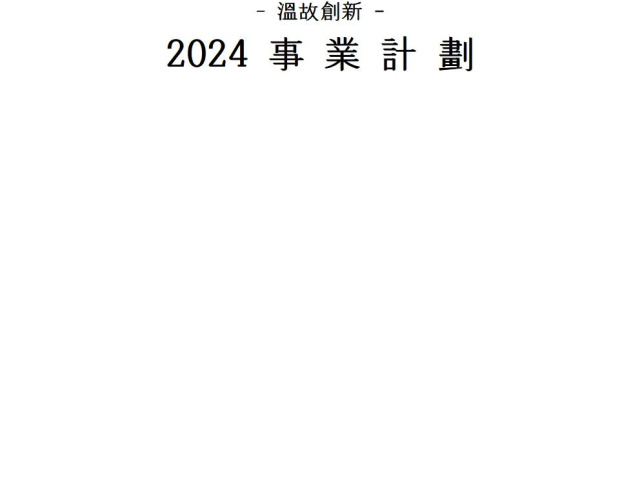 - 溫故創新 -

2024 事 業 計 劃